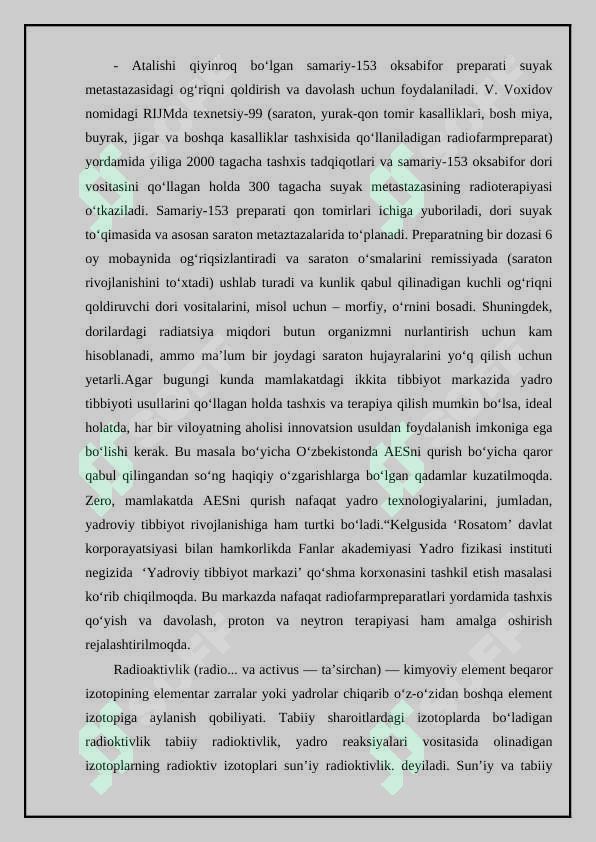 - Atalishi qiyinroq bo'lgan samariy-153 oksabifor preparati suyak metastazasidagi og'riqni qoldirish va davolash uchun foydalaniladi. V. Voxidov nomidagi RIJMda texnetsiy-99 (saraton, yurak-qon tomir kasalliklari, bosh miya, buyrak, jigar va boshqa kasalliklar tashxisida qo'llaniladigan radiofarmpreparat) yordamida yiliga 2000 tagacha tashxis tadqiqotlari va samariy-153 oksabifor dori vositasini qo'llagan holda 300 tagacha suyak metastazasining radioterapiyasi o'tkaziladi. Samariy-153 preparati qon tomirlari ichiga yuboriladi, dori suyak to'qimasida va asosan saraton metaztazalarida to'planadi. Preparatning bir dozasi 6 oy mobaynida og'riqsizlantiradi va saraton o'smalarini remissiyada (saraton rivojlanishini to'xtadi) ushlab turadi va kunlik qabul qilinadigan kuchli og'riqni qoldiruvchi dori vositalarini, misol uchun – morfiy, o'rnini bosadi. Shuningdek, dorilardagi radiatsiya miqdori butun organizmni nurlantirish uchun kam hisoblanadi, ammo ma'lum bir joydagi saraton hujayralarini yo'q qilish uchun yetarli.Agar bugungi kunda mamlakatdagi ikkita tibbiyot markazida yadro tibbiyoti usullarini qo'llagan holda tashxis va terapiya qilish mumkin bo'lsa, ideal holatda, har bir viloyatning aholisi innovatsion usuldan foydalanish imkoniga ega bo'lishi kerak. Bu masala bo'yicha O'zbekistonda AESni qurish bo'yicha qaror qabul qilingandan so'ng haqiqiy o'zgarishlarga bo'lgan qadamlar kuzatilmoqda. Zero, mamlakatda AESni qurish nafaqat yadro texnologiyalarini, jumladan, yadroviy tibbiyot rivojlanishiga ham turtki bo'ladi."Kelgusida 'Rosatom' davlat korporayatsiyasi bilan hamkorlikda Fanlar akademiyasi Yadro fizikasi instituti negizida 'Yadroviy tibbiyot markazi' qo'shma korxonasini tashkil etish masalasi ko'rib chiqilmoqda. Bu markazda nafaqat radiofarmpreparatlari yordamida tashxis qo'yish va davolash, proton va neytron terapiyasi ham amalga oshirish rejalashtirilmoqda.

Radioaktivlik (radio... va activus — ta'sirchan) — kimyoviy element beqaror izotopining elementar zarralar yoki yadrolar chiqarib o'z-o'zidan boshqa element izotopiga aylanish qobiliyati. Tabiiy sharoitlardagi izotoplarda bo'ladigan radioktivlik tabiiy radioktivlik, yadro reaksiyalari vositasida olinadigan izotoplarning radioktiv izotoplari sun'iy radioktivlik. deyiladi. Sun'iy va tabiiy